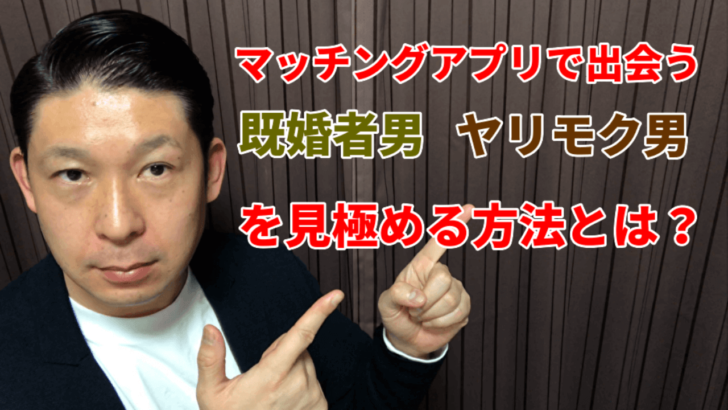 マッチングアプリで出会う

既婚者男　ヤリモク男

を見極める方法とは？